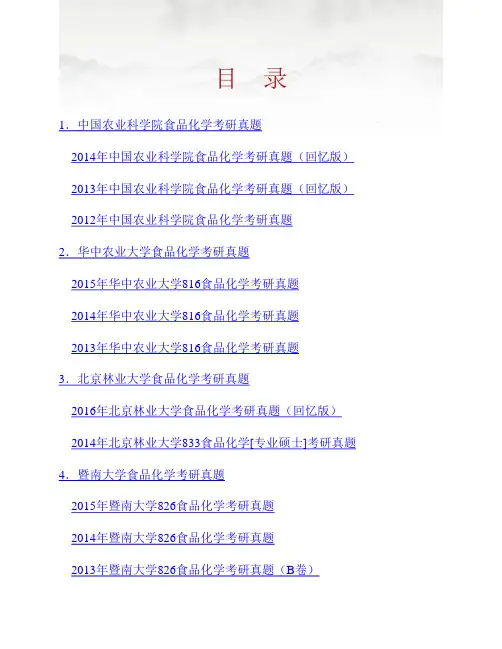 目　录

1．中国农业科学院食品化学考研真题

2014年中国农业科学院食品化学考研真题（回忆版）

2013年中国农业科学院食品化学考研真题（回忆版）

2012年中国农业科学院食品化学考研真题

2．华中农业大学食品化学考研真题

2015年华中农业大学816食品化学考研真题

2014年华中农业大学816食品化学考研真题

2013年华中农业大学816食品化学考研真题

3．北京林业大学食品化学考研真题

2016年北京林业大学食品化学考研真题（回忆版）

2014年北京林业大学833食品化学[专业硕士]考研真题

4．暨南大学食品化学考研真题

2015年暨南大学826食品化学考研真题

2014年暨南大学826食品化学考研真题

2013年暨南大学826食品化学考研真题（B卷）